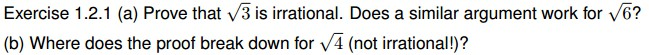 Exercise 1.2.1 (a) Prove that $\sqrt{3}$ is irrational. Does a similar argument work for $\sqrt{6}$?
(b) Where does the proof break down for $\sqrt{4}$ (not irrational!)?